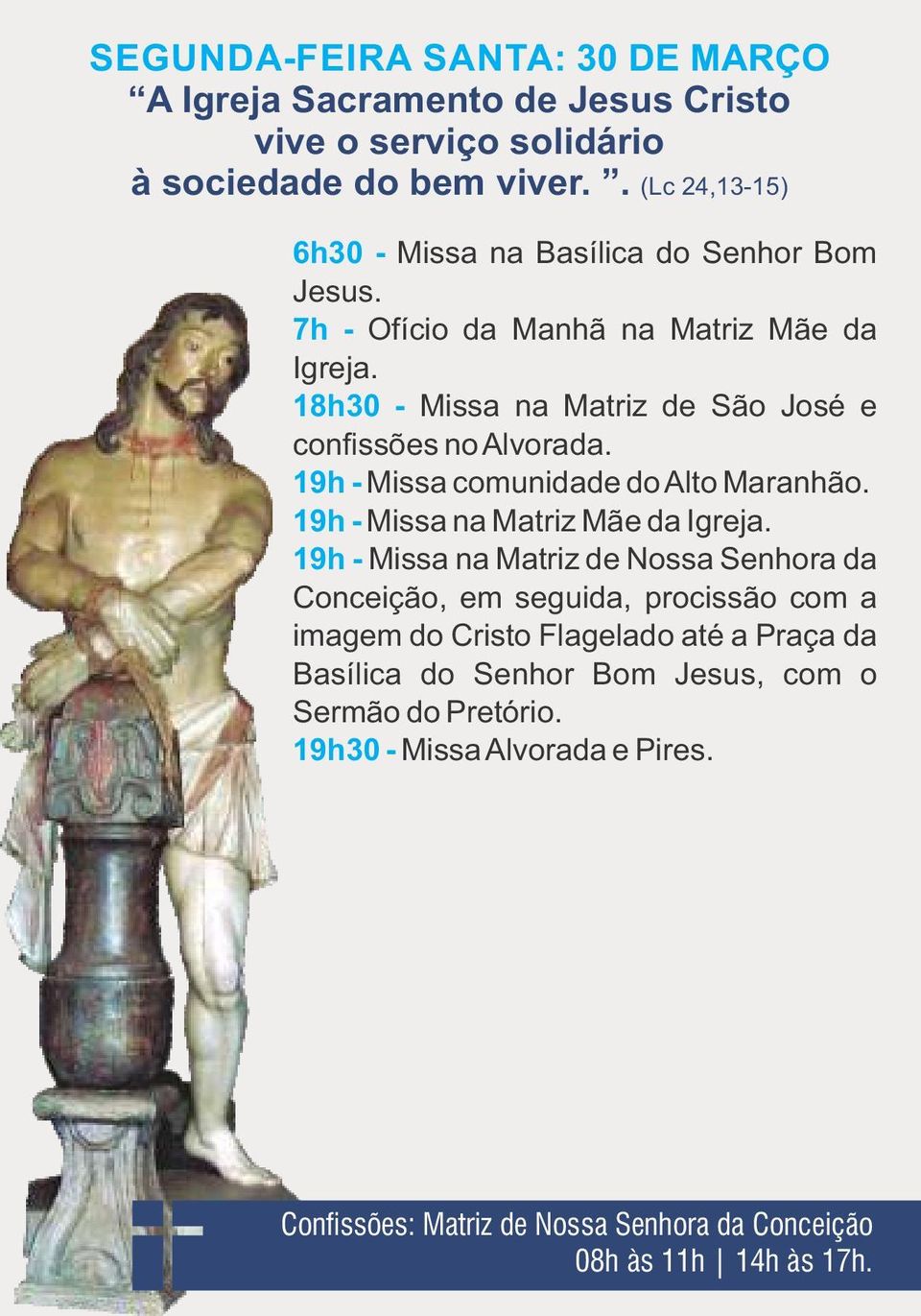 SEGUNDA-FEIRA SANTA: 30 DE MARÇO
“A Igreja Sacramento de Jesus Cristo vive o serviço solidário à sociedade do bem viver. ”. (Lc 24,13-15)

6h30 - Missa na Basílica do Senhor Bom Jesus.
7h - Ofício da Manhã na Matriz Mãe da Igreja.
18h30 - Missa na Matriz de São José e confissões no Alvorada.
19h - Missa comunidade do Alto Maranhão.
19h - Missa na Matriz Mãe da Igreja.
19h - Missa na Matriz de Nossa Senhora da Conceição, em seguida, procissão com a imagem do Cristo Flagelado até a Praça da Basílica do Senhor Bom Jesus, com o Sermão do Pretório.
19h30 - Missa Alvorada e Pires.

Confissões: Matriz de Nossa Senhora da Conceição
08h às 11h | 14h às 17h.